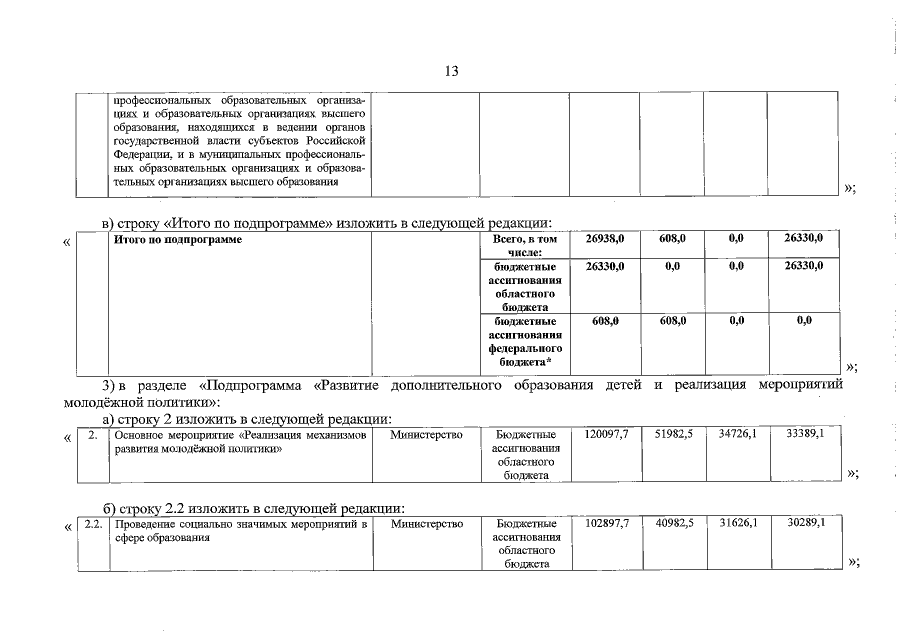 13

| | профессиональных образовательных организациях и образовательных организациях высшего образования, находящихся в ведении органов государственной власти субъектов Российской Федерации, и в муниципальных профессиональных образовательных организациях и образовательных организациях высшего образования | | | | | | |
|---|---|---|---|---|---|---|---|

»;

в) строку «Итого по подпрограмме» изложить в следующей редакции:

«

| | Итого по подпрограмме | | Всего, в том числе: | 26938,0 | 608,0 | 0,0 | 26330,0 |
|---|---|---|---|---|---|---|---|
| | | | бюджетные ассигнования областного бюджета | 26330,0 | 0,0 | 0,0 | 26330,0 |
| | | | бюджетные ассигнования федерального бюджета* | 608,0 | 608,0 | 0,0 | 0,0 |

»;

3) в разделе «Подпрограмма «Развитие дополнительного образования детей и реализация мероприятий молодёжной политики»:

а) строку 2 изложить в следующей редакции:

«

| 2. | Основное мероприятие «Реализация механизмов развития молодёжной политики» | Министерство | Бюджетные ассигнования областного бюджета | 120097,7 | 51982,5 | 34726,1 | 33389,1 |
|---|---|---|---|---|---|---|---|

»;

б) строку 2.2 изложить в следующей редакции:

«

| 2.2. | Проведение социально значимых мероприятий в сфере образования | Министерство | Бюджетные ассигнования областного бюджета | 102897,7 | 40982,5 | 31626,1 | 30289,1 |
|---|---|---|---|---|---|---|---|

»;